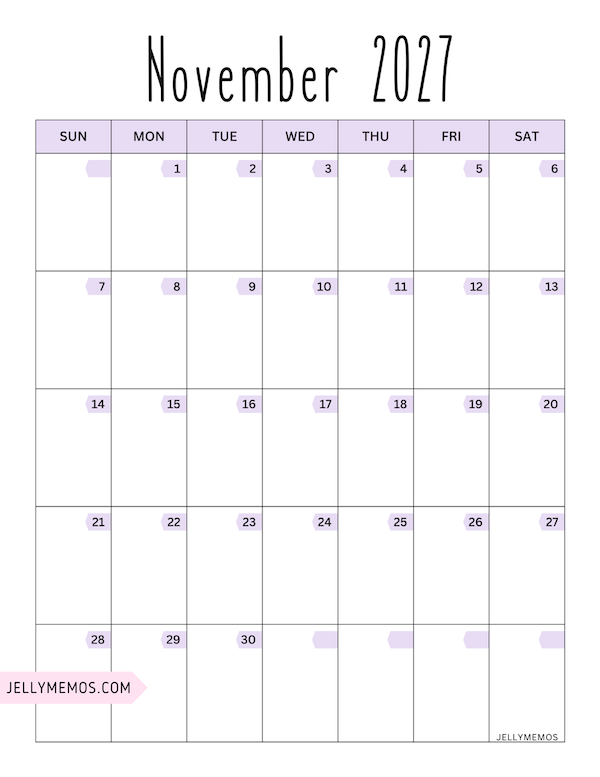 November 2027

| SUN | MON | TUE | WED | THU | FRI | SAT |
|---|---|---|---|---|---|---|
|  | 1 | 2 | 3 | 4 | 5 | 6 |
| 7 | 8 | 9 | 10 | 11 | 12 | 13 |
| 14 | 15 | 16 | 17 | 18 | 19 | 20 |
| 21 | 22 | 23 | 24 | 25 | 26 | 27 |
| 28 | 29 | 30 |  |  |  |  |

JELLYMEMOS.COM

JELLYMEMOS